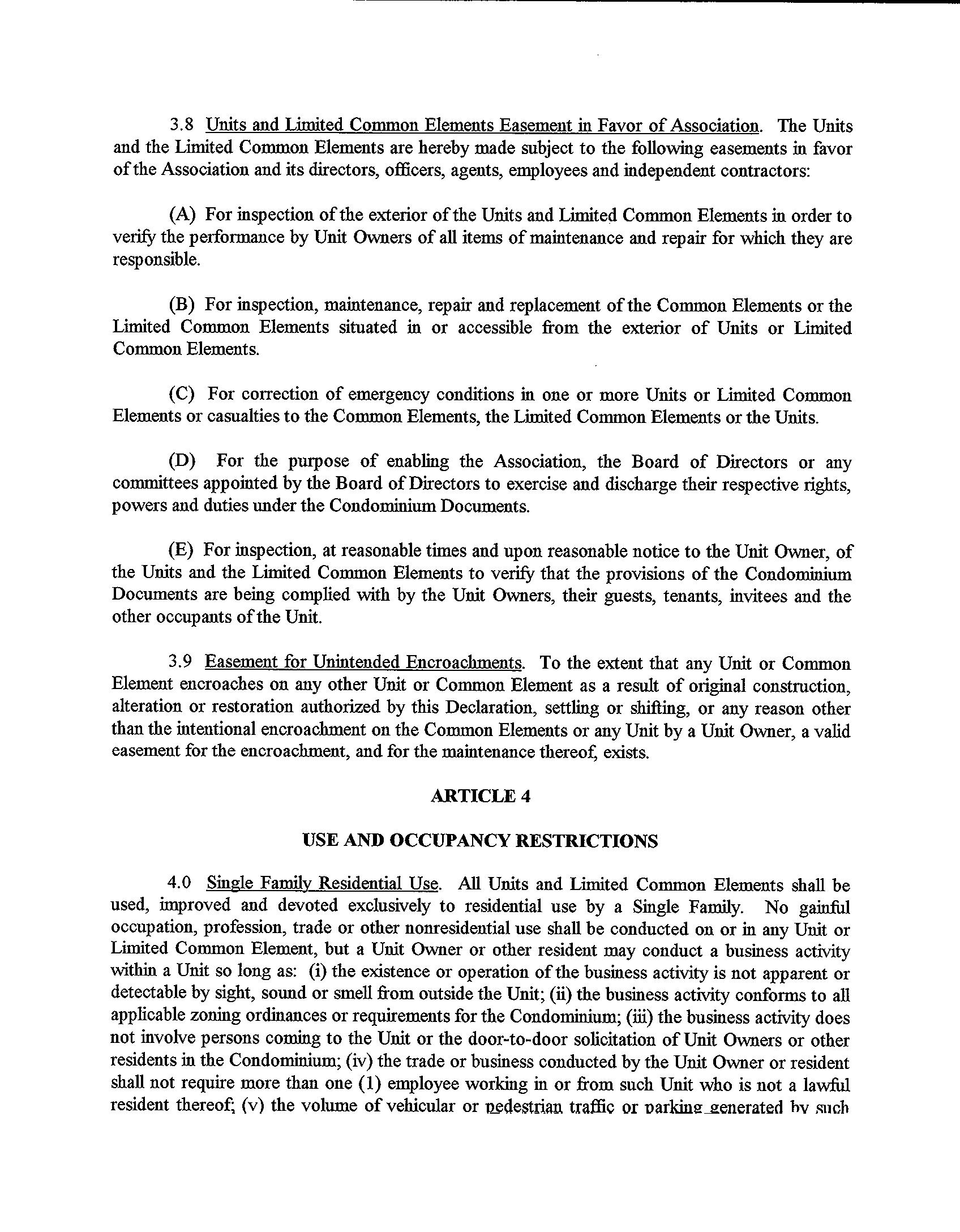 3.8 Units and Limited Common Elements Easement in Favor of Association. The Units and the Limited Common Elements are hereby made subject to the following easements in favor of the Association and its directors, officers, agents, employees and independent contractors:

(A) For inspection of the exterior of the Units and Limited Common Elements in order to verify the performance by Unit Owners of all items of maintenance and repair for which they are responsible.

(B) For inspection, maintenance, repair and replacement of the Common Elements or the Limited Common Elements situated in or accessible from the exterior of Units or Limited Common Elements.

(C) For correction of emergency conditions in one or more Units or Limited Common Elements or casualties to the Common Elements, the Limited Common Elements or the Units.

(D) For the purpose of enabling the Association, the Board of Directors or any committees appointed by the Board of Directors to exercise and discharge their respective rights, powers and duties under the Condominium Documents.

(E) For inspection, at reasonable times and upon reasonable notice to the Unit Owner, of the Units and the Limited Common Elements to verify that the provisions of the Condominium Documents are being complied with by the Unit Owners, their guests, tenants, invitees and the other occupants of the Unit.

3.9 Easement for Unintended Encroachments. To the extent that any Unit or Common Element encroaches on any other Unit or Common Element as a result of original construction, alteration or restoration authorized by this Declaration, settling or shifting, or any reason other than the intentional encroachment on the Common Elements or any Unit by a Unit Owner, a valid easement for the encroachment, and for the maintenance thereof, exists.

ARTICLE 4

USE AND OCCUPANCY RESTRICTIONS

4.0 Single Family Residential Use. All Units and Limited Common Elements shall be used, improved and devoted exclusively to residential use by a Single Family. No gainful occupation, profession, trade or other nonresidential use shall be conducted on or in any Unit or Limited Common Element, but a Unit Owner or other resident may conduct a business activity within a Unit so long as: (i) the existence or operation of the business activity is not apparent or detectable by sight, sound or smell from outside the Unit; (ii) the business activity conforms to all applicable zoning ordinances or requirements for the Condominium; (iii) the business activity does not involve persons coming to the Unit or the door-to-door solicitation of Unit Owners or other residents in the Condominium; (iv) the trade or business conducted by the Unit Owner or resident shall not require more than one (1) employee working in or from such Unit who is not a lawful resident thereof; (v) the volume of vehicular or pedestrian traffic or parking generated by such